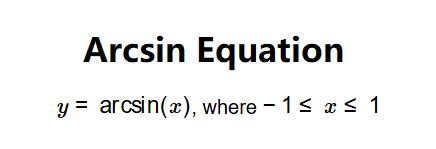 Arcsin Equation

$y = \arcsin(x)$, where $-1 \leq x \leq 1$